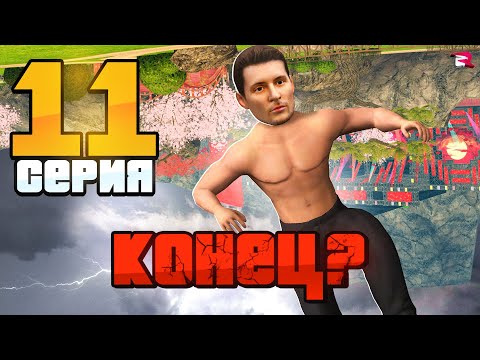 11
серия

КОНЕЦ?